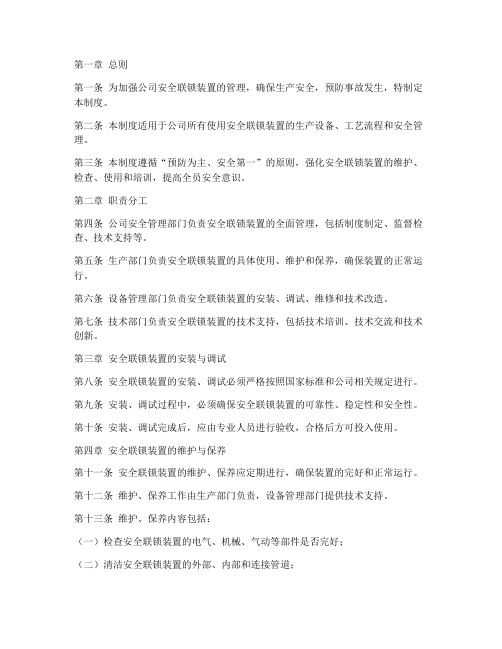 第一章 总则

第一条 为加强公司安全联锁装置的管理，确保生产安全，预防事故发生，特制定本制度。

第二条 本制度适用于公司所有使用安全联锁装置的生产设备、工艺流程和安全管理。

第三条 本制度遵循“预防为主、安全第一”的原则，强化安全联锁装置的维护、检查、使用和培训，提高全员安全意识。

第二章 职责分工

第四条 公司安全管理部门负责安全联锁装置的全面管理，包括制度制定、监督检查、技术支持等。

第五条 生产部门负责安全联锁装置的具体使用、维护和保养，确保装置的正常运行。

第六条 设备管理部门负责安全联锁装置的安装、调试、维修和技术改造。

第七条 技术部门负责安全联锁装置的技术支持，包括技术培训、技术交流和技术创新。

第三章 安全联锁装置的安装与调试

第八条 安全联锁装置的安装、调试必须严格按照国家标准和公司相关规定进行。

第九条 安装、调试过程中，必须确保安全联锁装置的可靠性、稳定性和安全性。

第十条 安装、调试完成后，应由专业人员进行验收，合格后方可投入使用。

第四章 安全联锁装置的维护与保养

第十一条 安全联锁装置的维护、保养应定期进行，确保装置的完好和正常运行。

第十二条 维护、保养工作由生产部门负责，设备管理部门提供技术支持。

第十三条 维护、保养内容包括：

（一）检查安全联锁装置的电气、机械、气动等部件是否完好；

（二）清洁安全联锁装置的外部、内部和连接管道；